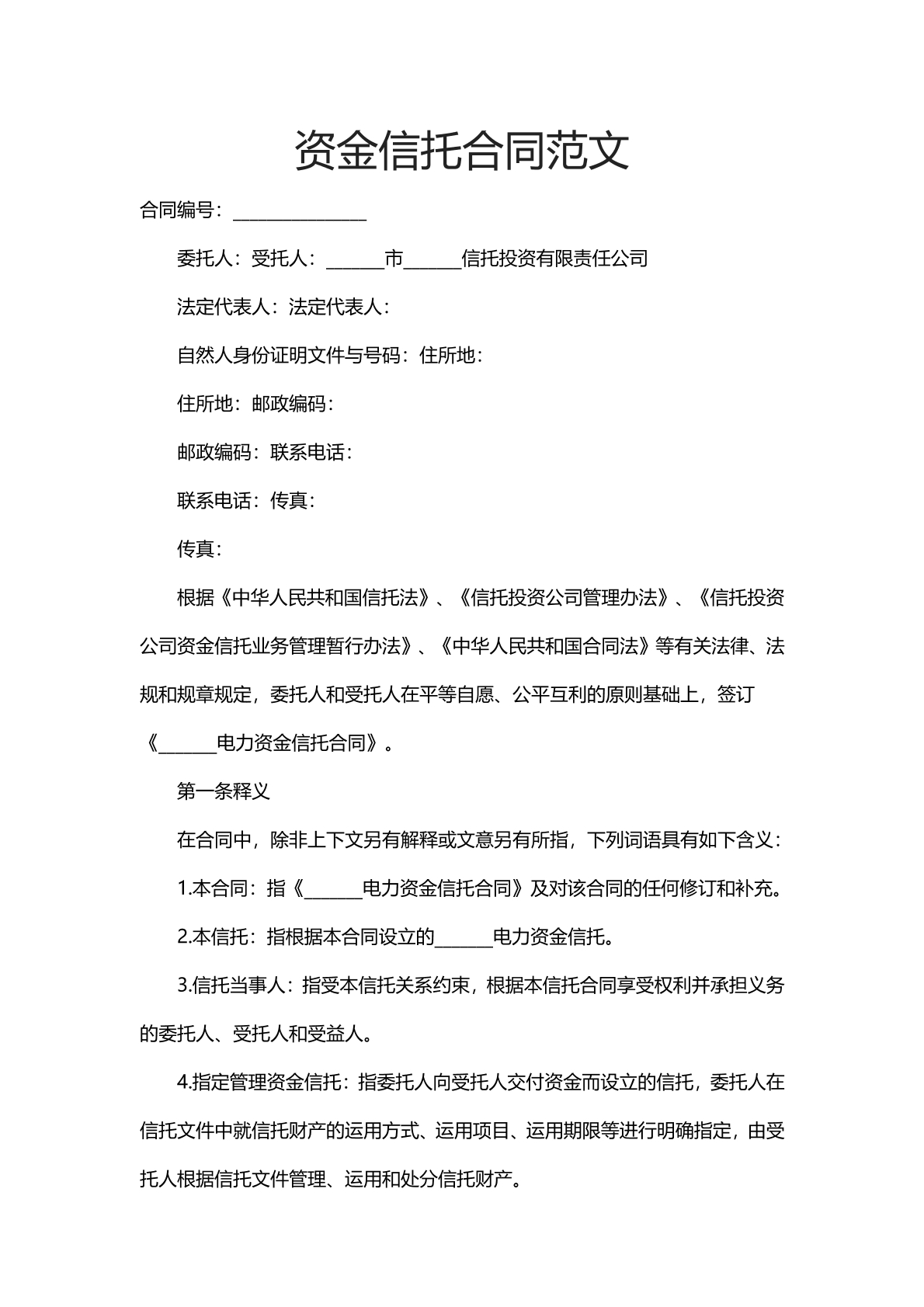 资金信托合同范文

合同编号：____

委托人：受托人：____市____信托投资有限责任公司

法定代表人：法定代表人：

自然人身份证明文件与号码：住所地：

住所地：邮政编码：

邮政编码：联系电话：

联系电话：传真：

传真：

根据《中华人民共和国信托法》、《信托投资公司管理办法》、《信托投资公司资金信托业务管理暂行办法》、《中华人民共和国合同法》等有关法律、法规和规章规定，委托人和受托人在平等自愿、公平互利的原则基础上，签订《____电力资金信托合同》。

第一条释义

在合同中，除非上下文另有解释或文意另有所指，下列词语具有如下含义：

1.本合同：指《____电力资金信托合同》及对该合同的任何修订和补充。

2.本信托：指根据本合同设立的____电力资金信托。

3.信托当事人：指受本信托关系约束，根据本信托合同享受权利并承担义务的委托人、受托人和受益人。

4.指定管理资金信托：指委托人向受托人交付资金而设立的信托，委托人在信托文件中就信托财产的运用方式、运用项目、运用期限等进行明确指定，由受托人根据信托文件管理、运用和处分信托财产。